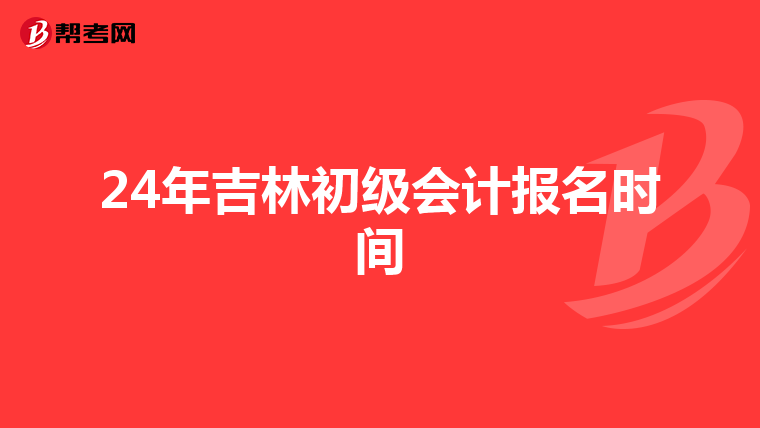 帮考网

24年吉林初级会计报名时间